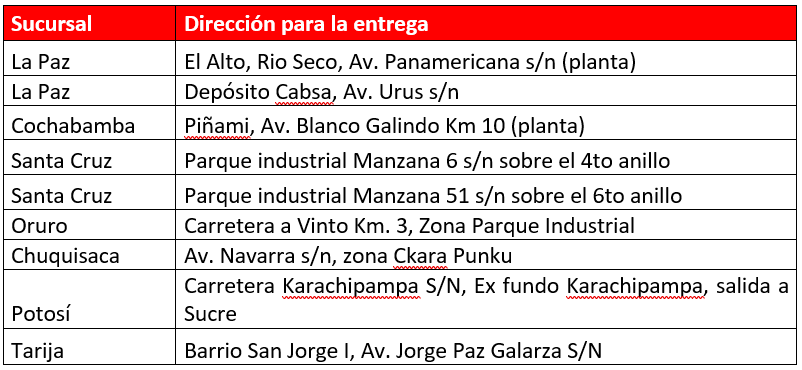 | Sucursal | Dirección para la entrega |
|---|---|
| La Paz | El Alto, Rio Seco, Av. Panamericana s/n (planta) |
| La Paz | Depósito Cabsa, Av. Urus s/n |
| Cochabamba | Piñami, Av. Blanco Galindo Km 10 (planta) |
| Santa Cruz | Parque industrial Manzana 6 s/n sobre el 4to anillo |
| Santa Cruz | Parque industrial Manzana 51 s/n sobre el 6to anillo |
| Oruro | Carretera a Vinto Km. 3, Zona Parque Industrial |
| Chuquisaca | Av. Navarra s/n, zona Ckara Punku |
| Potosí | Carretera Karachipampa S/N, Ex fundo Karachipampa, salida a Sucre |
| Tarija | Barrio San Jorge I, Av. Jorge Paz Galarza S/N |